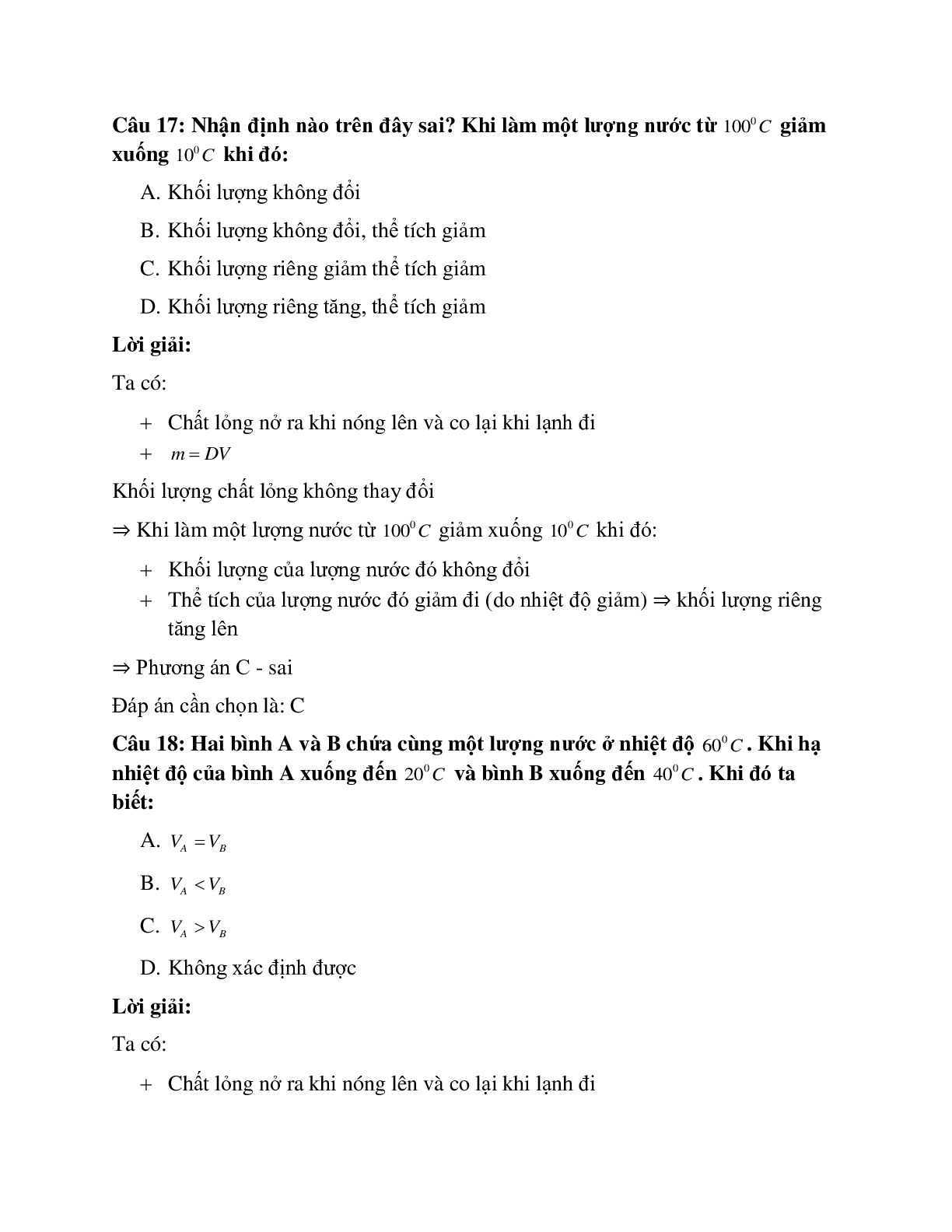 **Câu 17: Nhận định nào trên đây sai? Khi làm một lượng nước từ $100^0C$ giảm xuống $10^0C$ khi đó:**

A. Khối lượng không đổi

B. Khối lượng không đổi, thể tích giảm

C. Khối lượng riêng giảm thể tích giảm

D. Khối lượng riêng tăng, thể tích giảm

**Lời giải:**

Ta có:

+ Chất lỏng nở ra khi nóng lên và co lại khi lạnh đi

+ $m = DV$

Khối lượng chất lỏng không thay đổi

⇒ Khi làm một lượng nước từ $100^0C$ giảm xuống $10^0C$ khi đó:

+ Khối lượng của lượng nước đó không đổi

+ Thể tích của lượng nước đó giảm đi (do nhiệt độ giảm) ⇒ khối lượng riêng tăng lên

⇒ Phương án C - sai

Đáp án cần chọn là: C

**Câu 18: Hai bình A và B chứa cùng một lượng nước ở nhiệt độ $60^0C$. Khi hạ nhiệt độ của bình A xuống đến $20^0C$ và bình B xuống đến $40^0C$. Khi đó ta biết:**

A. $V_A = V_B$

B. $V_A < V_B$

C. $V_A > V_B$

D. Không xác định được

**Lời giải:**

Ta có:

+ Chất lỏng nở ra khi nóng lên và co lại khi lạnh đi